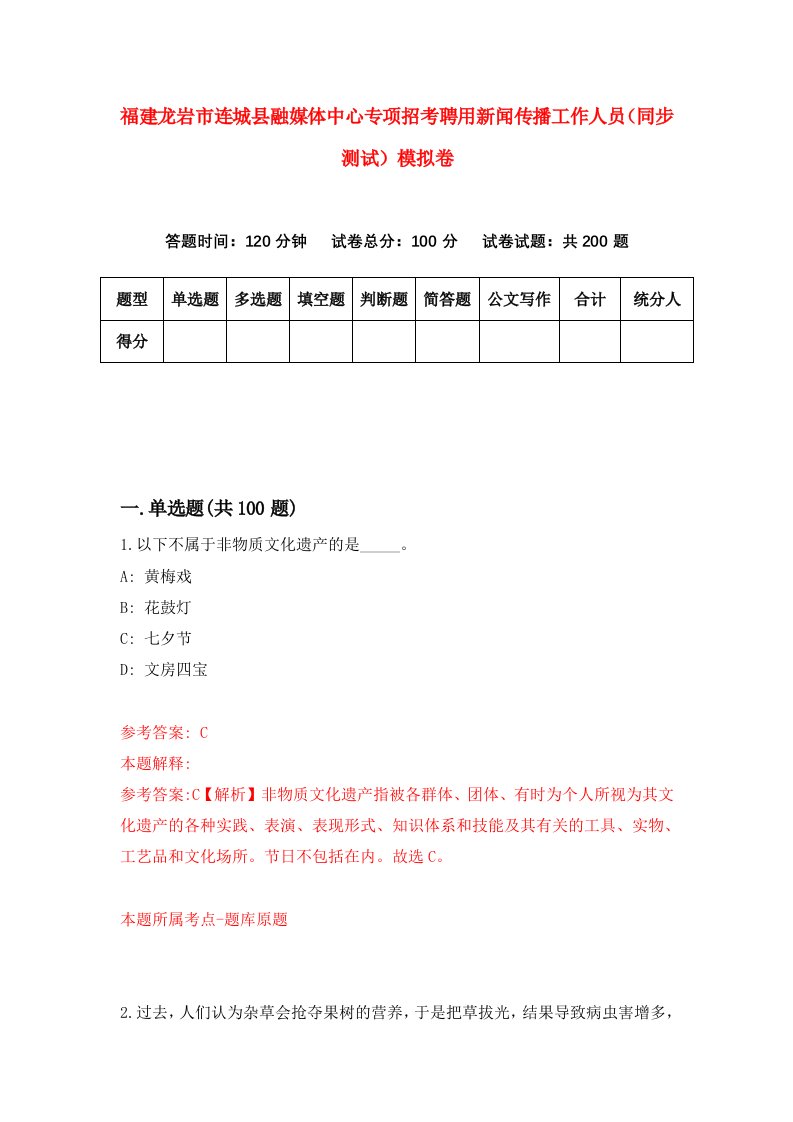 福建龙岩市连城县融媒体中心专项招考聘用新闻传播工作人员（同步测试）模拟卷

答题时间：120 分钟　试卷总分：100 分　试卷试题：共 200 题

| 题型 | 单选题 | 多选题 | 填空题 | 判断题 | 简答题 | 公文写作 | 合计 | 统分人 |
|---|---|---|---|---|---|---|---|---|
| 得分 | | | | | | | | |

一.单选题(共 100 题)

1.以下不属于非物质文化遗产的是_____。

A: 黄梅戏

B: 花鼓灯

C: 七夕节

D: 文房四宝

参考答案: C

本题解释:

参考答案:C【解析】非物质文化遗产指被各群体、团体、有时为个人所视为其文化遗产的各种实践、表演、表现形式、知识体系和技能及其有关的工具、实物、工艺品和文化场所。节日不包括在内。故选 C。

本题所属考点-题库原题

2.过去，人们认为杂草会抢夺果树的营养，于是把草拔光，结果导致病虫害增多，